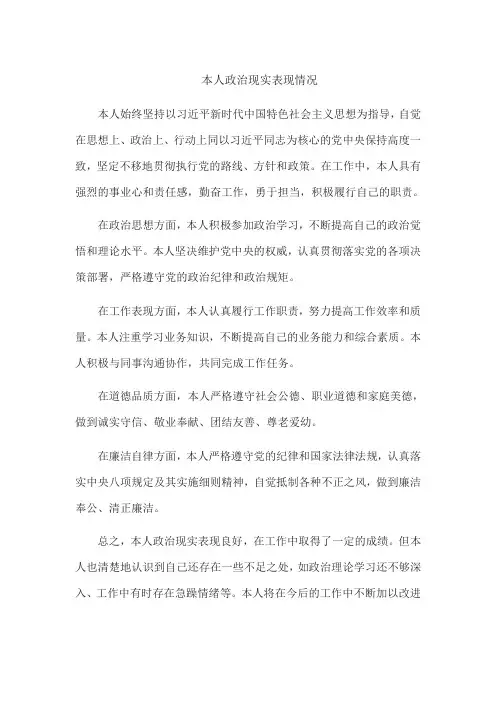 本人政治现实表现情况

本人始终坚持以习近平新时代中国特色社会主义思想为指导，自觉在思想上、政治上、行动上同以习近平同志为核心的党中央保持高度一致，坚定不移地贯彻执行党的路线、方针和政策。在工作中，本人具有强烈的事业心和责任感，勤奋工作，勇于担当，积极履行自己的职责。

在政治思想方面，本人积极参加政治学习，不断提高自己的政治觉悟和理论水平。本人坚决维护党中央的权威，认真贯彻落实党的各项决策部署，严格遵守党的政治纪律和政治规矩。

在工作表现方面，本人认真履行工作职责，努力提高工作效率和质量。本人注重学习业务知识，不断提高自己的业务能力和综合素质。本人积极与同事沟通协作，共同完成工作任务。

在道德品质方面，本人严格遵守社会公德、职业道德和家庭美德，做到诚实守信、敬业奉献、团结友善、尊老爱幼。

在廉洁自律方面，本人严格遵守党的纪律和国家法律法规，认真落实中央八项规定及其实施细则精神，自觉抵制各种不正之风，做到廉洁奉公、清正廉洁。

总之，本人政治现实表现良好，在工作中取得了一定的成绩。但本人也清楚地认识到自己还存在一些不足之处，如政治理论学习还不够深入、工作中有时存在急躁情绪等。本人将在今后的工作中不断加以改进